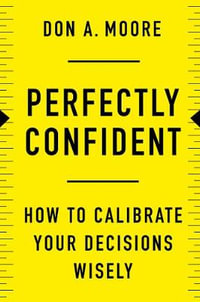 DON A. MOORE

PERFECTLY CONFIDENT

HOW TO CALIBRATE YOUR DECISIONS WISELY